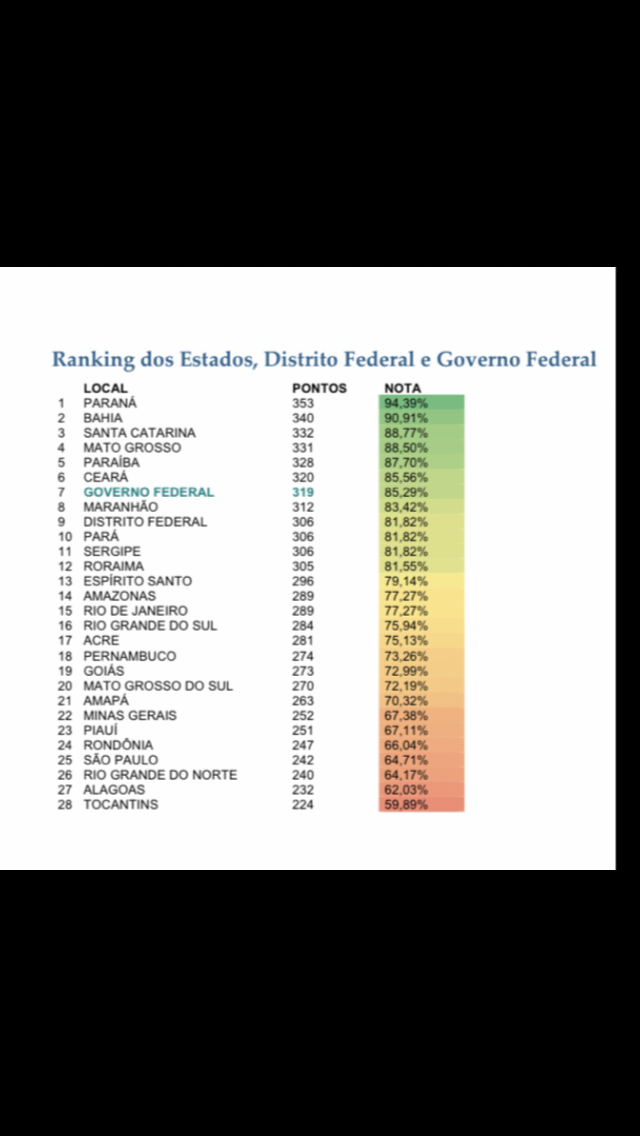 Ranking dos Estados, Distrito Federal e Governo Federal

| | LOCAL | PONTOS | NOTA |
|---|---|---|---|
| 1 | PARANÁ | 353 | 94,39% |
| 2 | BAHIA | 340 | 90,91% |
| 3 | SANTA CATARINA | 332 | 88,77% |
| 4 | MATO GROSSO | 331 | 88,50% |
| 5 | PARAÍBA | 328 | 87,70% |
| 6 | CEARÁ | 320 | 85,56% |
| 7 | GOVERNO FEDERAL | 319 | 85,29% |
| 8 | MARANHÃO | 312 | 83,42% |
| 9 | DISTRITO FEDERAL | 306 | 81,82% |
| 10 | PARÁ | 306 | 81,82% |
| 11 | SERGIPE | 306 | 81,82% |
| 12 | RORAIMA | 305 | 81,55% |
| 13 | ESPÍRITO SANTO | 296 | 79,14% |
| 14 | AMAZONAS | 289 | 77,27% |
| 15 | RIO DE JANEIRO | 289 | 77,27% |
| 16 | RIO GRANDE DO SUL | 284 | 75,94% |
| 17 | ACRE | 281 | 75,13% |
| 18 | PERNAMBUCO | 274 | 73,26% |
| 19 | GOIÁS | 273 | 72,99% |
| 20 | MATO GROSSO DO SUL | 270 | 72,19% |
| 21 | AMAPÁ | 263 | 70,32% |
| 22 | MINAS GERAIS | 252 | 67,38% |
| 23 | PIAUÍ | 251 | 67,11% |
| 24 | RONDÔNIA | 247 | 66,04% |
| 25 | SÃO PAULO | 242 | 64,71% |
| 26 | RIO GRANDE DO NORTE | 240 | 64,17% |
| 27 | ALAGOAS | 232 | 62,03% |
| 28 | TOCANTINS | 224 | 59,89% |